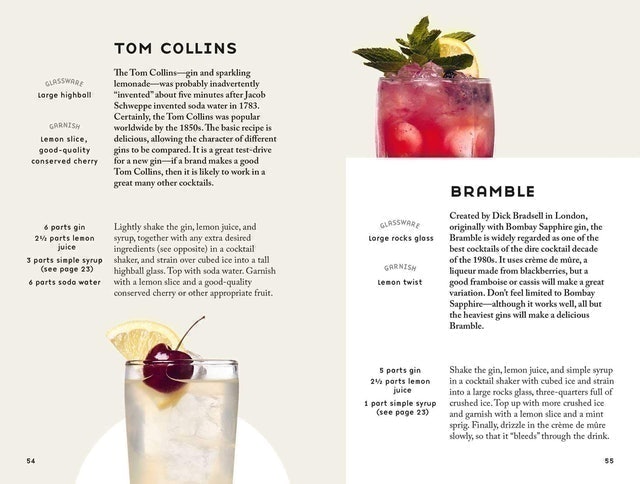 TOM COLLINS

GLASSWARE
Large highball

GARNISH
Lemon slice, good-quality conserved cherry

The Tom Collins—gin and sparkling lemonade—was probably inadvertently "invented" about five minutes after Jacob Schweppe invented soda water in 1783. Certainly, the Tom Collins was popular worldwide by the 1850s. The basic recipe is delicious, allowing the character of different gins to be compared. It is a great test-drive for a new gin—if a brand makes a good Tom Collins, then it is likely to work in a great many other cocktails.

6 parts gin
2½ parts lemon juice
3 parts simple syrup (see page 23)
6 parts soda water

Lightly shake the gin, lemon juice, and syrup, together with any extra desired ingredients (see opposite) in a cocktail shaker, and strain over cubed ice into a tall highball glass. Top with soda water. Garnish with a lemon slice and a good-quality conserved cherry or other appropriate fruit.

54

BRAMBLE

GLASSWARE
Large rocks glass

GARNISH
Lemon twist

Created by Dick Bradsell in London, originally with Bombay Sapphire gin, the Bramble is widely regarded as one of the best cocktails of the dire cocktail decade of the 1980s. It uses crème de mûre, a liqueur made from blackberries, but a good framboise or cassis will make a great variation. Don't feel limited to Bombay Sapphire—although it works well, all but the heaviest gins will make a delicious Bramble.

5 parts gin
2½ parts lemon juice
1 part simple syrup (see page 23)

Shake the gin, lemon juice, and simple syrup in a cocktail shaker with cubed ice and strain into a large rocks glass, three-quarters full of crushed ice. Top up with more crushed ice and garnish with a lemon slice and a mint sprig. Finally, drizzle in the crème de mûre slowly, so that it "bleeds" through the drink.

55